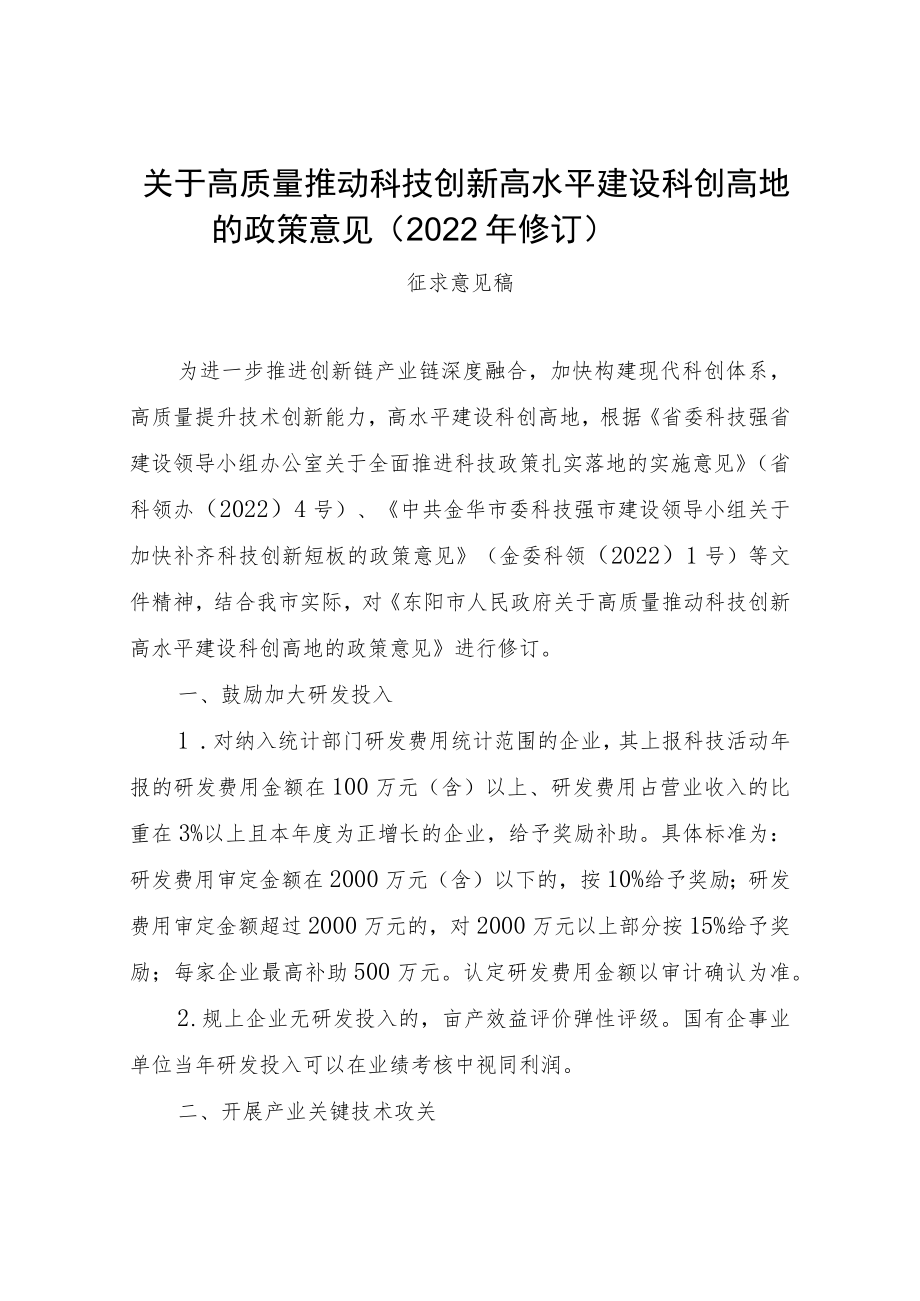 关于高质量推动科技创新高水平建设科创高地的政策意见（2022年修订）

征求意见稿

为进一步推进创新链产业链深度融合，加快构建现代科创体系，高质量提升技术创新能力，高水平建设科创高地，根据《省委科技强省建设领导小组办公室关于全面推进科技政策扎实落地的实施意见》（省科领办（2022）4号）、《中共金华市委科技强市建设领导小组关于加快补齐科技创新短板的政策意见》（金委科领（2022）1号）等文件精神，结合我市实际，对《东阳市人民政府关于高质量推动科技创新高水平建设科创高地的政策意见》进行修订。

一、鼓励加大研发投入

1．对纳入统计部门研发费用统计范围的企业，其上报科技活动年报的研发费用金额在100万元（含）以上、研发费用占营业收入的比重在3%以上且本年度为正增长的企业，给予奖励补助。具体标准为：研发费用审定金额在2000万元（含）以下的，按10%给予奖励；研发费用审定金额超过2000万元的，对2000万元以上部分按15%给予奖励；每家企业最高补助500万元。认定研发费用金额以审计确认为准。

2．规上企业无研发投入的，亩产效益评价弹性评级。国有企事业单位当年研发投入可以在业绩考核中视同利润。

二、开展产业关键技术攻关